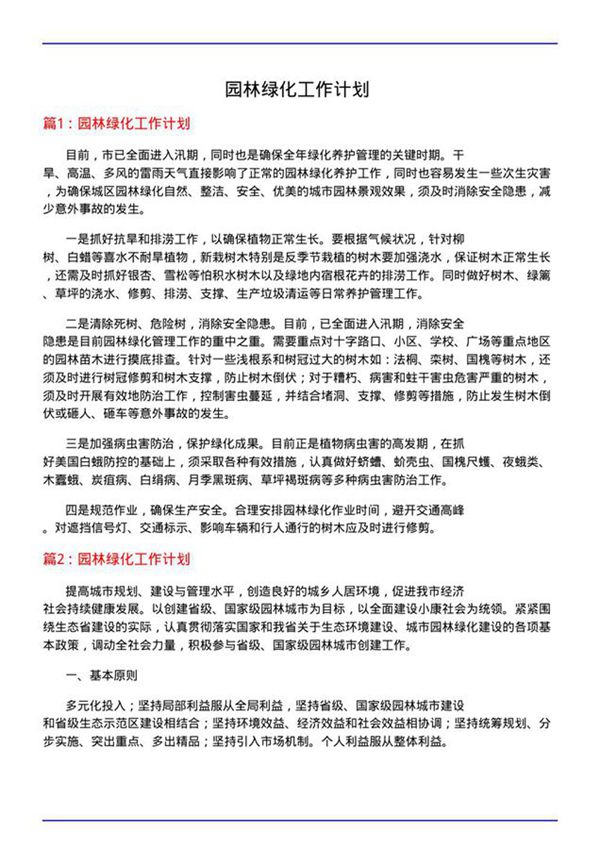 园林绿化工作计划

篇1：园林绿化工作计划

目前，市已全面进入汛期，同时也是确保全年绿化养护管理的关键时期。干旱、高温、多风的雷雨天气直接影响了正常的园林绿化养护工作，同时也容易发生一些次生灾害，为确保城区园林绿化自然、整洁、安全、优美的城市园林景观效果，须及时消除安全隐患，减少意外事故的发生。

一是抓好抗旱和排涝工作，以确保植物正常生长。要根据气候状况，针对柳树、白蜡等喜水不耐旱植物，新栽树木特别是反季节栽植的树木要加强浇水，保证树木正常生长，还需及时抓好银杏、雪松等怕积水树木以及绿地内宿根花卉的排涝工作。同时做好树木、绿篱、草坪的浇水、修剪、排涝、支撑、生产垃圾清运等日常养护管理工作。

二是清除死树、危险树，消除安全隐患。目前，已全面进入汛期，消除安全隐患是目前园林绿化管理工作的重中之重。需要重点对十字路口、小区、学校、广场等重点地区的园林苗木进行摸底排查。针对一些浅根系和树冠过大的树木如：法桐、栾树、国槐等树木，还须及时进行树冠修剪和树木支撑，防止树木倒伏；对于糟朽、病害和蛀干害虫危害严重的树木，须及时开展有效地防治工作，控制害虫蔓延，并结合堵洞、支撑、修剪等措施，防止发生树木倒伏或砸人、砸车等意外事故的发生。

三是加强病虫害防治，保护绿化成果。目前正是植物病虫害的高发期，在抓好美国白蛾防控的基础上，须采取各种有效措施，认真做好蛴螬、蚧壳虫、国槐尺蠖、夜蛾类、木蠹蛾、炭疽病、白绢病、月季黑斑病、草坪褐斑病等多种病虫害防治工作。

四是规范作业，确保生产安全。合理安排园林绿化作业时间，避开交通高峰。对遮挡信号灯、交通标示、影响车辆和行人通行的树木应及时进行修剪。

篇2：园林绿化工作计划

提高城市规划、建设与管理水平，创造良好的城乡人居环境，促进我市经济社会持续健康发展。以创建省级、国家级园林城市为目标，以全面建设小康社会为统领。紧紧围绕生态省建设的实际，认真贯彻落实国家和我省关于生态环境建设、城市园林绿化建设的各项基本政策，调动全社会力量，积极参与省级、国家级园林城市创建工作。

一、基本原则

多元化投入；坚持局部利益服从全局利益，坚持省级、国家级园林城市建设和省级生态示范区建设相结合；坚持环境效益、经济效益和社会效益相协调；坚持统筹规划、分步实施、突出重点、多出精品；坚持引入市场机制。个人利益服从整体利益。